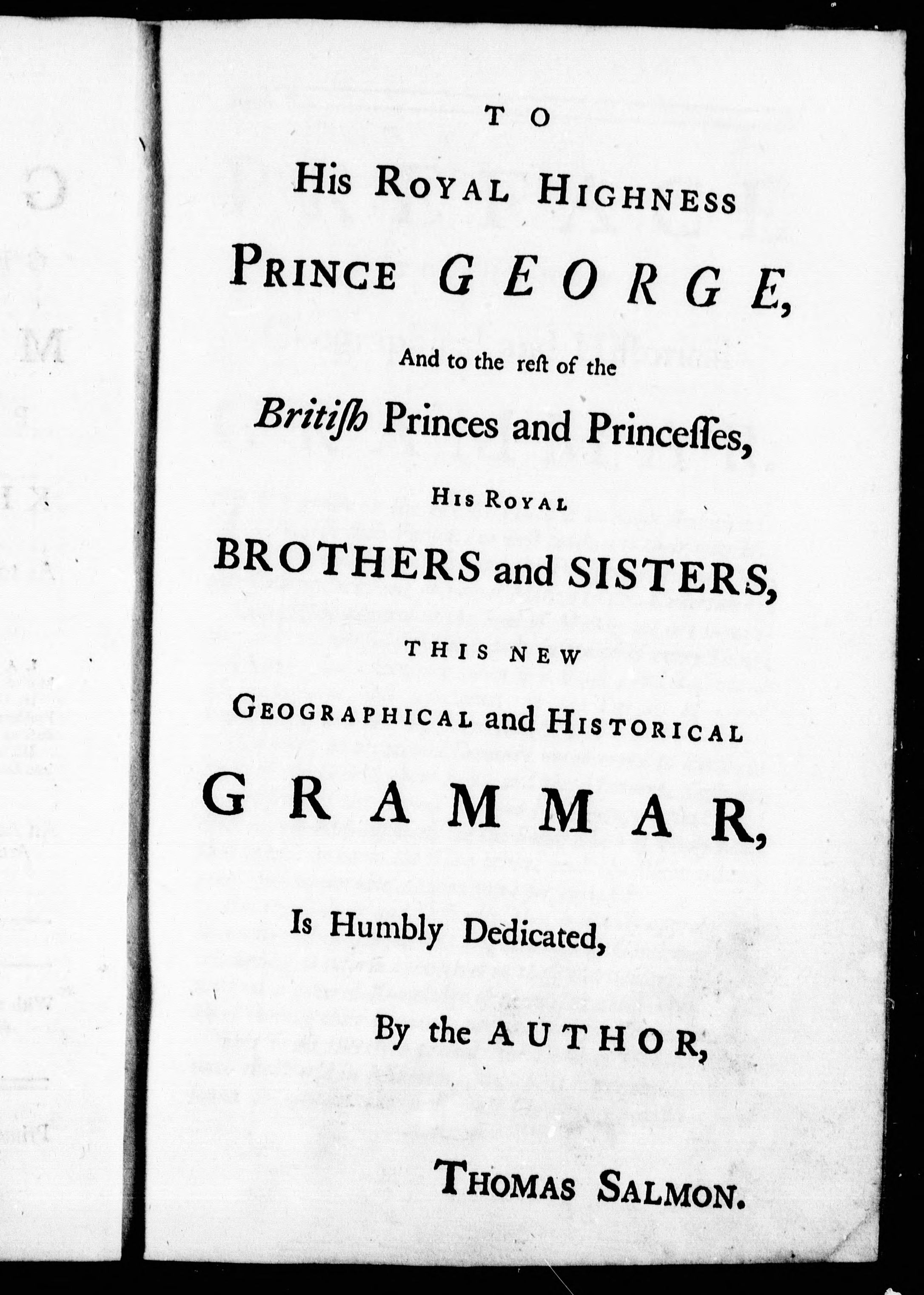 TO

His Royal Highness

Prince GEORGE,

And to the reſt of the

Britiſh Princes and Princeſſes,

His Royal

BROTHERS and SISTERS,

THIS NEW

Geographical and Historical

GRAMMAR,

Is Humbly Dedicated,

By the AUTHOR,

Thomas Salmon.